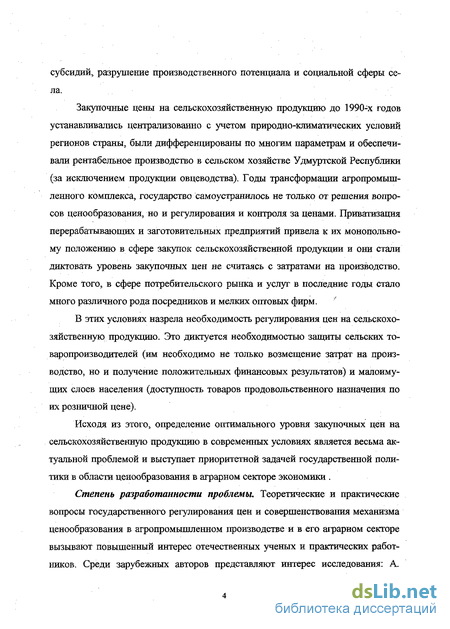 субсидий, разрушение производственного потенциала и социальной сферы села.

Закупочные цены на сельскохозяйственную продукцию до 1990-х годов устанавливались централизованно с учетом природно-климатических условий регионов страны, были дифференцированы по многим параметрам и обеспечивали рентабельное производство в сельском хозяйстве Удмуртской Республики (за исключением продукции овцеводства). Годы трансформации агропромышленного комплекса, государство самоустранилось не только от решения вопросов ценообразования, но и регулирования и контроля за ценами. Приватизация перерабатывающих и заготовительных предприятий привела к их монопольному положению в сфере закупок сельскохозяйственной продукции и они стали диктовать уровень закупочных цен не считаясь с затратами на производство. Кроме того, в сфере потребительского рынка и услуг в последние годы стало много различного рода посредников и мелких оптовых фирм.

В этих условиях назрела необходимость регулирования цен на сельскохозяйственную продукцию. Это диктуется необходимостью защиты сельских товаропроизводителей (им необходимо не только возмещение затрат на производство, но и получение положительных финансовых результатов) и малоимущих слоев населения (доступность товаров продовольственного назначения по их розничной цене).

Исходя из этого, определение оптимального уровня закупочных цен на сельскохозяйственную продукцию в современных условиях является весьма актуальной проблемой и выступает приоритетной задачей государственной политики в области ценообразования в аграрном секторе экономики .

Степень разработанности проблемы. Теоретические и практические вопросы государственного регулирования цен и совершенствования механизма ценообразования в агропромышленном производстве и в его аграрном секторе вызывают повышенный интерес отечественных ученых и практических работников. Среди зарубежных авторов представляют интерес исследования: А.

4

dsLib.net
библиотека диссертаций